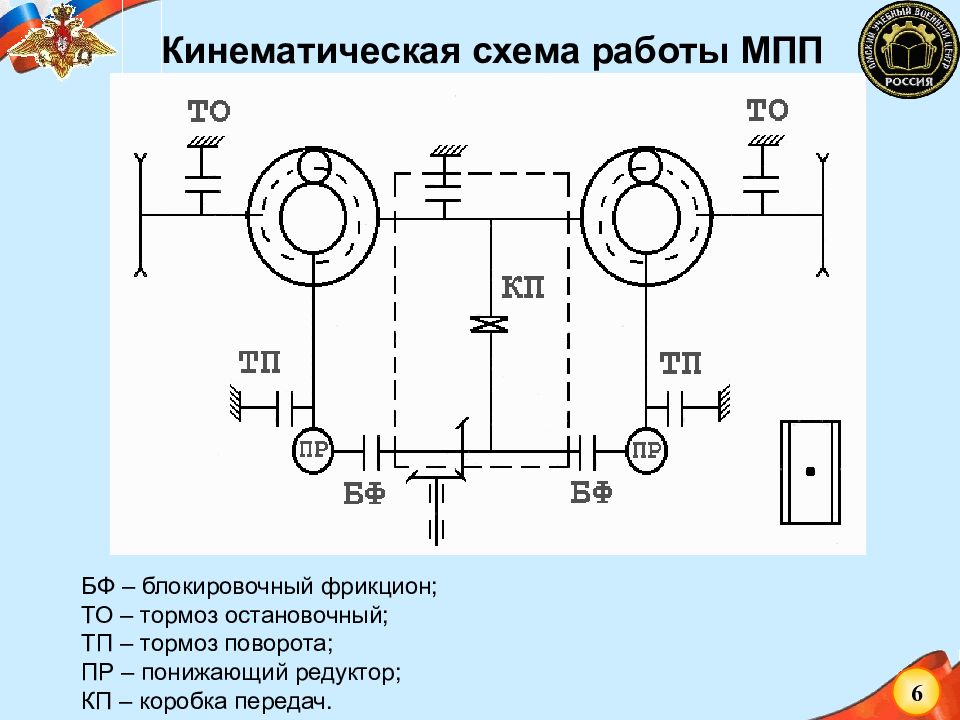 Кинематическая схема работы МПП

ОМСКИЙ УЧЕБНЫЙ ВОЕННЫЙ ЦЕНТР
РОССИЯ

ТО

ТО

КП

ТП

ТП

ПР

ПР

БФ

БФ

БФ – блокировочный фрикцион;
ТО – тормоз остановочный;
ТП – тормоз поворота;
ПР – понижающий редуктор;
КП – коробка передач.

6